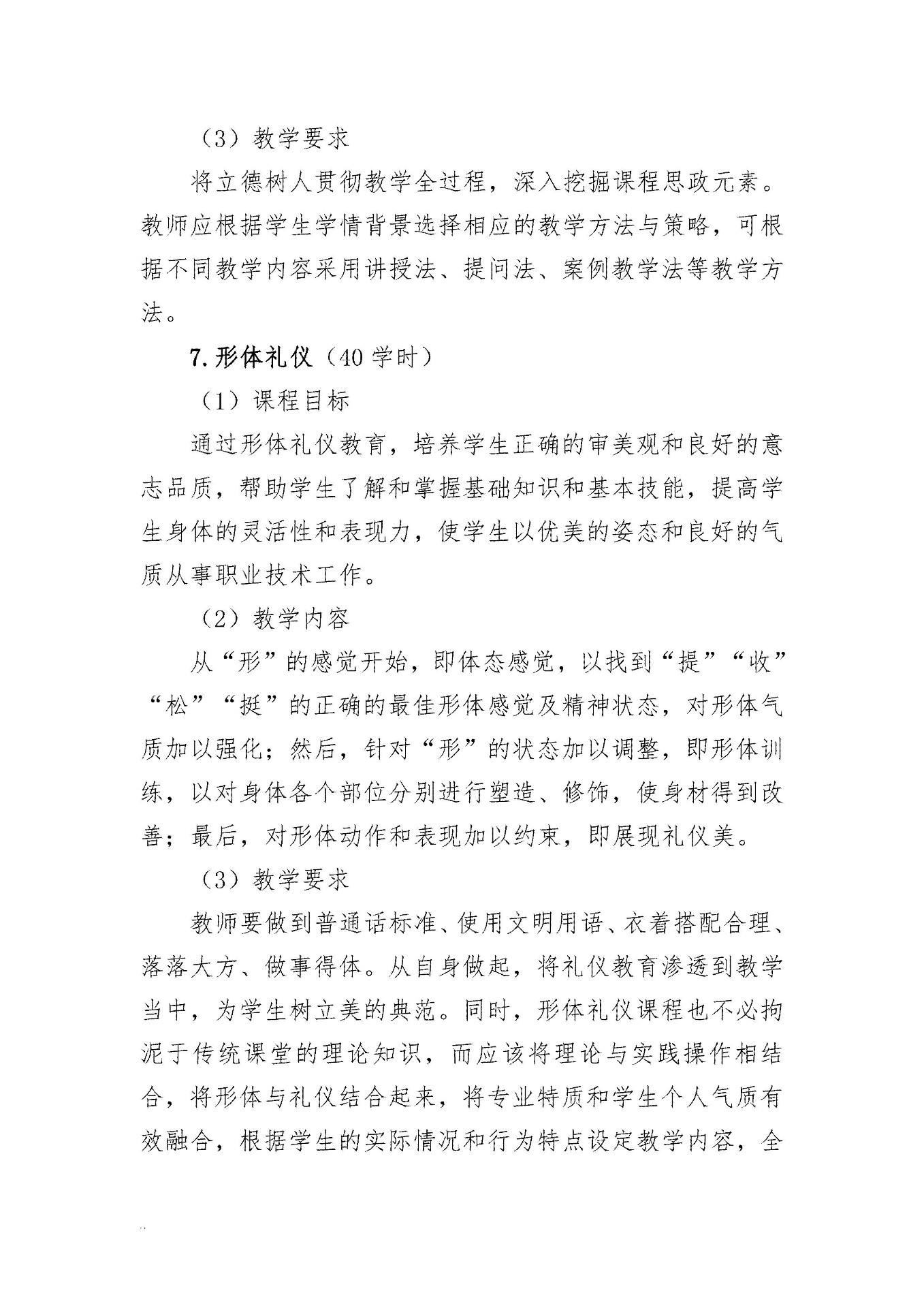 （3）教学要求

将立德树人贯彻教学全过程，深入挖掘课程思政元素。教师应根据学生学情背景选择相应的教学方法与策略，可根据不同教学内容采用讲授法、提问法、案例教学法等教学方法。

7.形体礼仪（40学时）

（1）课程目标

通过形体礼仪教育，培养学生正确的审美观和良好的意志品质，帮助学生了解和掌握基础知识和基本技能，提高学生身体的灵活性和表现力，使学生以优美的姿态和良好的气质从事职业技术工作。

（2）教学内容

从“形”的感觉开始，即体态感觉，以找到“提”“收”“松”“挺”的正确的最佳形体感觉及精神状态，对形体气质加以强化；然后，针对“形”的状态加以调整，即形体训练，以对身体各个部位分别进行塑造、修饰，使身材得到改善；最后，对形体动作和表现加以约束，即展现礼仪美。

（3）教学要求

教师要做到普通话标准、使用文明用语、衣着搭配合理、落落大方、做事得体。从自身做起，将礼仪教育渗透到教学当中，为学生树立美的典范。同时，形体礼仪课程也不必拘泥于传统课堂的理论知识，而应该将理论与实践操作相结合，将形体与礼仪结合起来，将专业特质和学生个人气质有效融合，根据学生的实际情况和行为特点设定教学内容，全